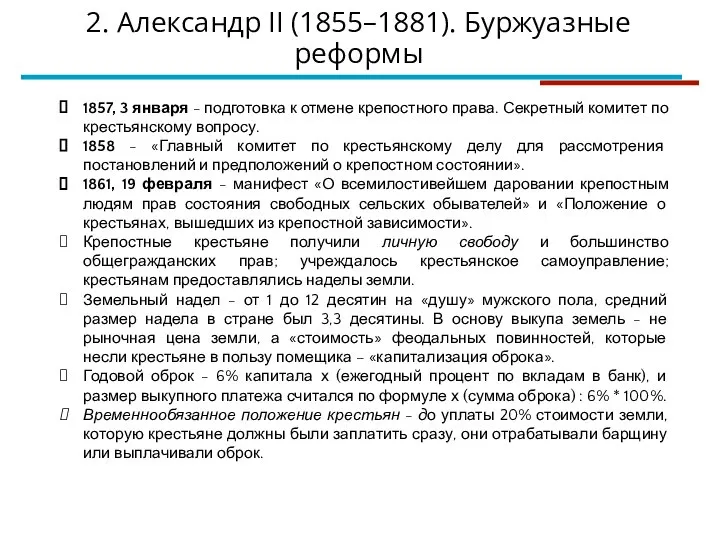 2. Александр II (1855–1881). Буржуазные реформы

1857, 3 января – подготовка к отмене крепостного права. Секретный комитет по крестьянскому вопросу.

1858 – «Главный комитет по крестьянскому делу для рассмотрения постановлений и предположений о крепостном состоянии».

1861, 19 февраля – манифест «О всемилостивейшем даровании крепостным людям прав состояния свободных сельских обывателей» и «Положение о крестьянах, вышедших из крепостной зависимости».

Крепостные крестьяне получили личную свободу и большинство общегражданских прав; учреждалось крестьянское самоуправление; крестьянам предоставлялись наделы земли.

Земельный надел – от 1 до 12 десятин на «душу» мужского пола, средний размер надела в стране был 3,3 десятины. В основу выкупа земель – не рыночная цена земли, а «стоимость» феодальных повинностей, которые несли крестьяне в пользу помещика – «капитализация оброка».

Годовой оброк – 6% капитала х (ежегодный процент по вкладам в банк), и размер выкупного платежа считался по формуле х (сумма оброка) : 6% * 100%.

Временнообязанное положение крестьян – до уплаты 20% стоимости земли, которую крестьяне должны были заплатить сразу, они отрабатывали барщину или выплачивали оброк.